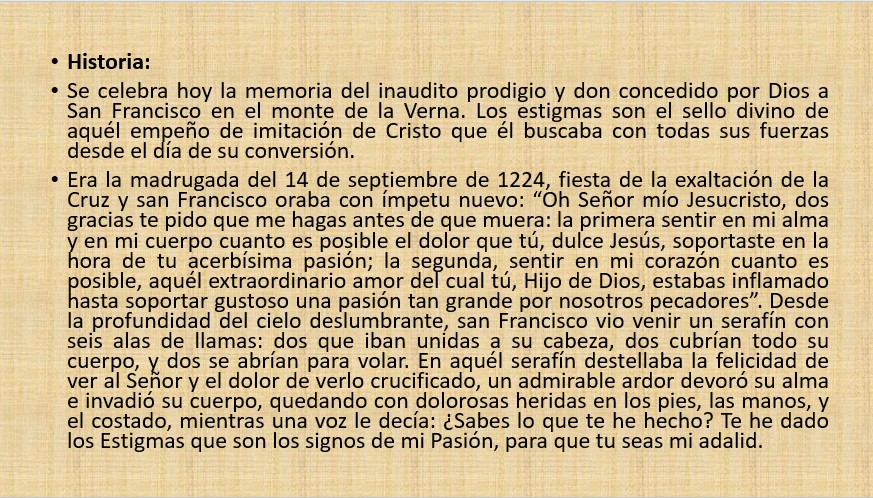 • Historia:

• Se celebra hoy la memoria del inaudito prodigio y don concedido por Dios a San Francisco en el monte de la Verna. Los estigmas son el sello divino de aquél empeño de imitación de Cristo que él buscaba con todas sus fuerzas desde el día de su conversión.

• Era la madrugada del 14 de septiembre de 1224, fiesta de la exaltación de la Cruz y san Francisco oraba con ímpetu nuevo: “Oh Señor mío Jesucristo, dos gracias te pido que me hagas antes de que muera: la primera sentir en mi alma y en mi cuerpo cuanto es posible el dolor que tú, dulce Jesús, soportaste en la hora de tu acerbísima pasión; la segunda, sentir en mi corazón cuanto es posible, aquél extraordinario amor del cual tú, Hijo de Dios, estabas inflamado hasta soportar gustoso una pasión tan grande por nosotros pecadores”. Desde la profundidad del cielo deslumbrante, san Francisco vio venir un serafín con seis alas de llamas: dos que iban unidas a su cabeza, dos cubrían todo su cuerpo, y dos se abrían para volar. En aquél serafín destellaba la felicidad de ver al Señor y el dolor de verlo crucificado, un admirable ardor devoró su alma e invadió su cuerpo, quedando con dolorosas heridas en los pies, las manos, y el costado, mientras una voz le decía: ¿Sabes lo que te he hecho? Te he dado los Estigmas que son los signos de mi Pasión, para que tu seas mi adalid.